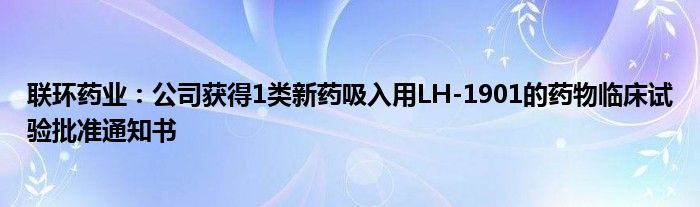 联环药业：公司获得1类新药吸入用LH-1901的药物临床试验批准通知书